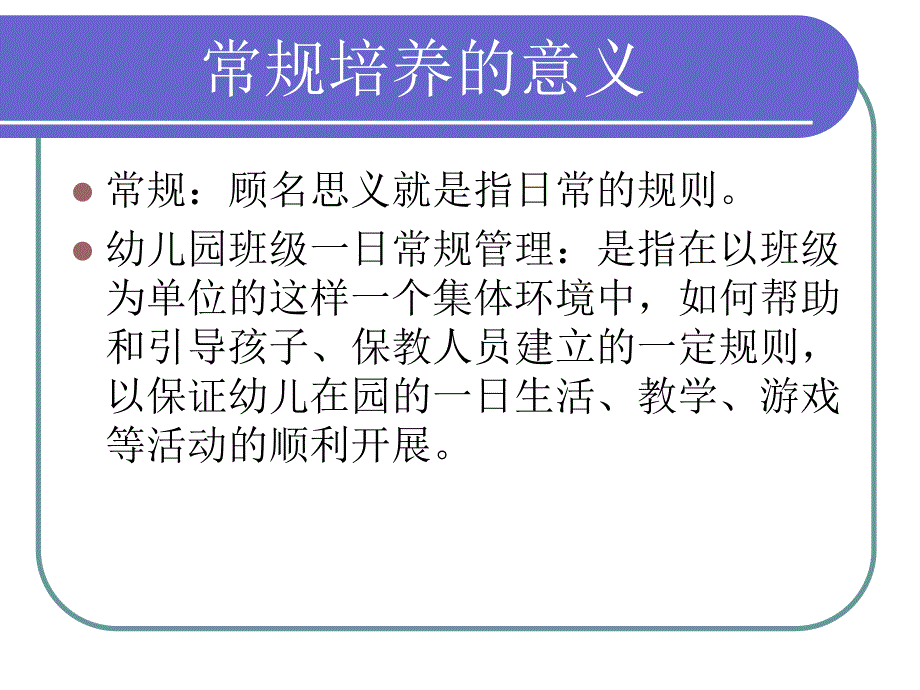 常规培养的意义

常规：顾名思义就是指日常的规则。

幼儿园班级一日常规管理：是指在以班级为单位的这样一个集体环境中，如何帮助和引导孩子、保教人员建立的一定规则，以保证幼儿在园的一日生活、教学、游戏等活动的顺利开展。